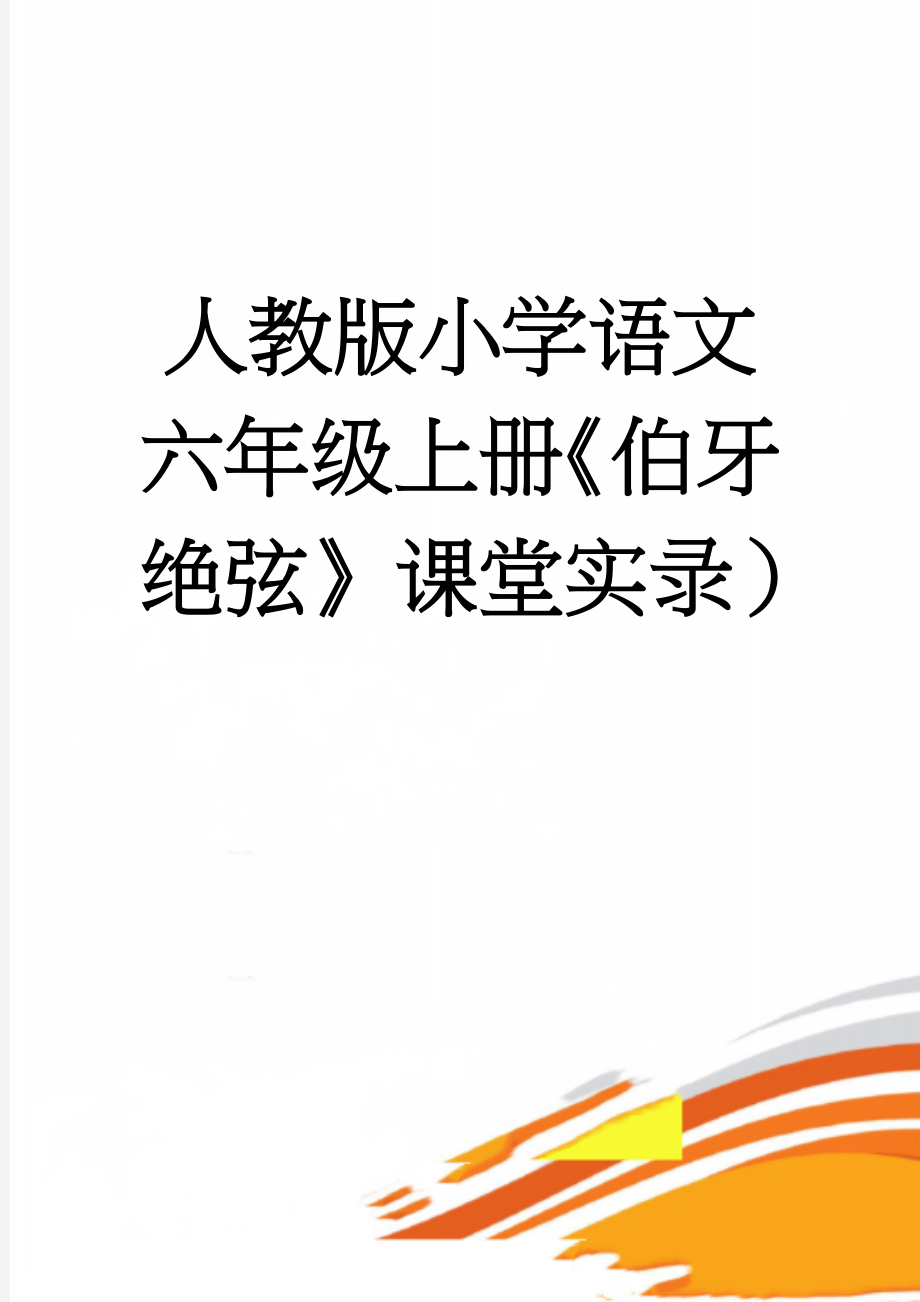 人教版小学语文六年级上册《伯牙绝弦》课堂实录）